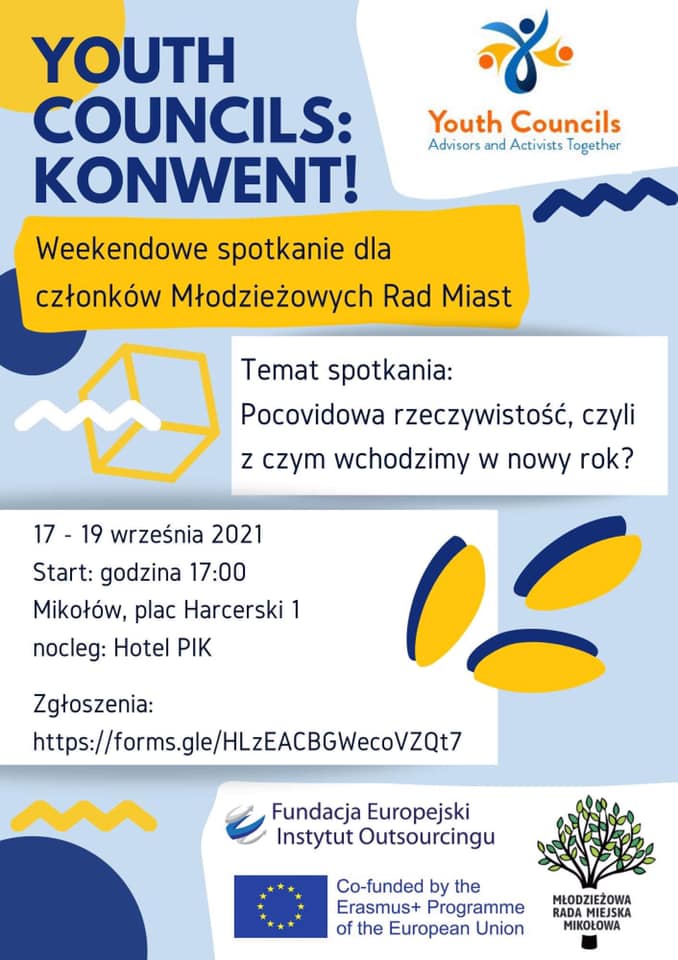 YOUTH COUNCILS: KONWENT!

Youth Councils
Advisors and Activists Together

Weekendowe spotkanie dla członków Młodzieżowych Rad Miast

Temat spotkania:
Pocovidowa rzeczywistość, czyli z czym wchodzimy w nowy rok?

17 - 19 września 2021
Start: godzina 17:00
Mikołów, plac Harcerski 1
nocleg: Hotel PIK

Zgłoszenia:
https://forms.gle/HLzEACBGWecoVZQt7

Fundacja Europejski Instytut Outsourcingu

Co-funded by the Erasmus+ Programme of the European Union

MŁODZIEŻOWA RADA MIEJSKA MIKOŁOWA